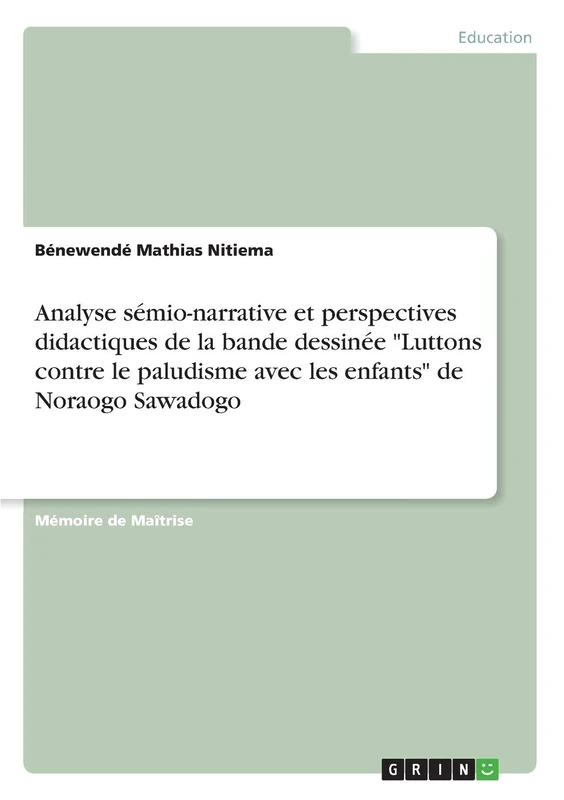 Education

Bénewendé Mathias Nitiema

Analyse sémio-narrative et perspectives didactiques de la bande dessinée "Luttons contre le paludisme avec les enfants" de Noraogo Sawadogo

Mémoire de Maîtrise

GRIN